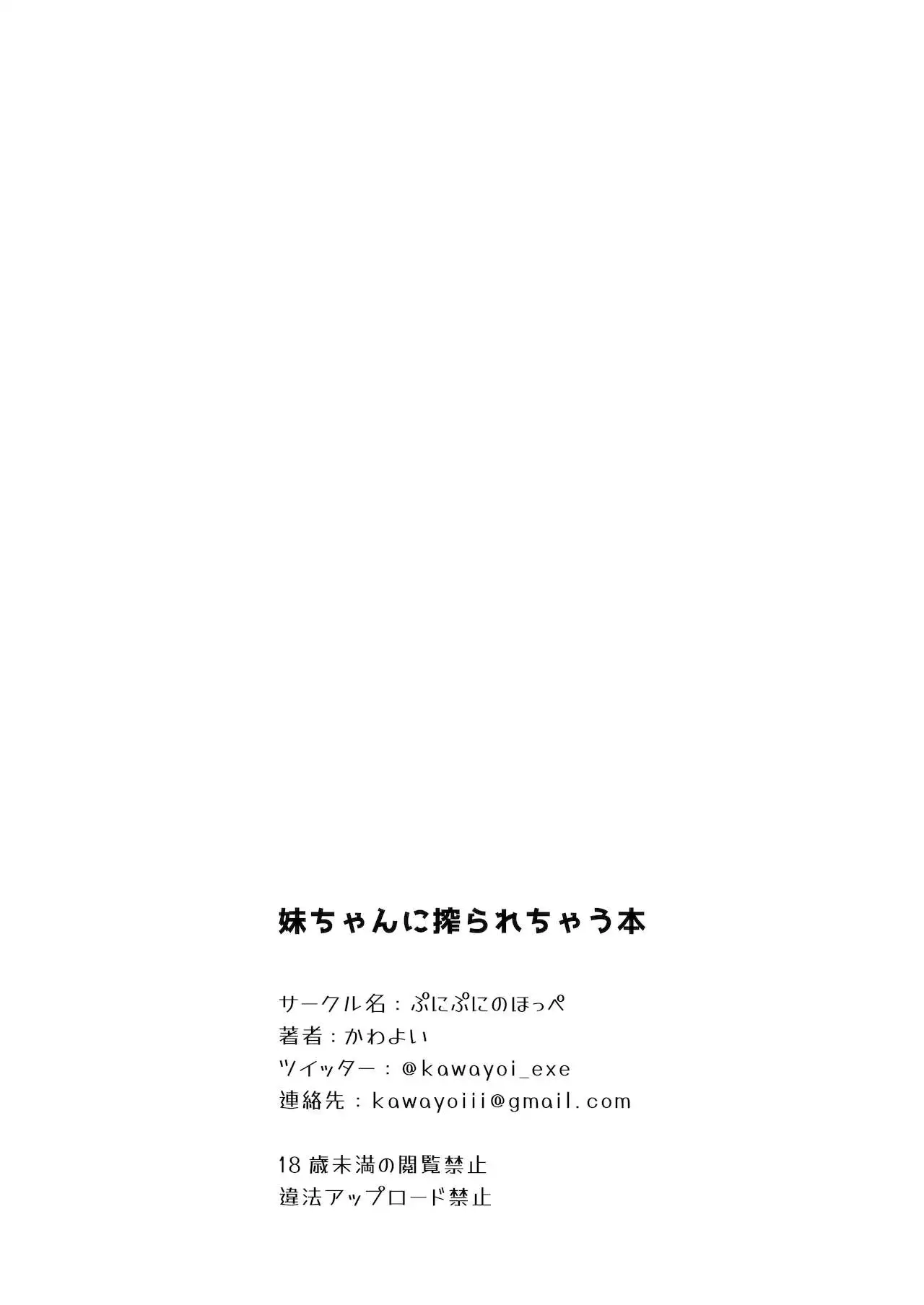 妹ちゃんに搾られちゃう本

サークル名：ぷにぷにのほっぺ
著者：かわよい
ツイッター：@kawayoi_exe
連絡先：kawayoiii@gmail.com

18歳未満の閲覧禁止
違法アップロード禁止